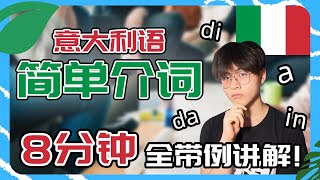 意大利语
简单介词
di
a
da
in
8分钟
全带例讲解!